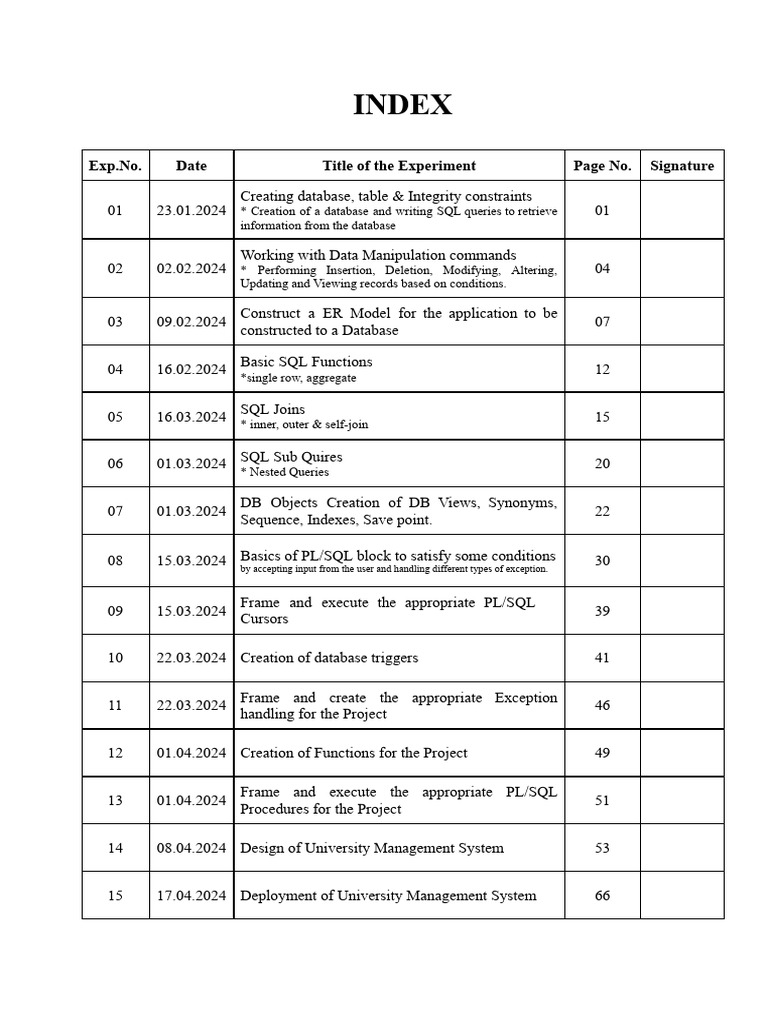 INDEX

| Exp.No. | Date | Title of the Experiment | Page No. | Signature |
|---|---|---|---|---|
| 01 | 23.01.2024 | Creating database, table & Integrity constraints * Creation of a database and writing SQL queries to retrieve information from the database | 01 | |
| 02 | 02.02.2024 | Working with Data Manipulation commands * Performing Insertion, Deletion, Modifying, Altering, Updating and Viewing records based on conditions. | 04 | |
| 03 | 09.02.2024 | Construct a ER Model for the application to be constructed to a Database | 07 | |
| 04 | 16.02.2024 | Basic SQL Functions *single row, aggregate | 12 | |
| 05 | 16.03.2024 | SQL Joins * inner, outer & self-join | 15 | |
| 06 | 01.03.2024 | SQL Sub Quires * Nested Queries | 20 | |
| 07 | 01.03.2024 | DB Objects Creation of DB Views, Synonyms, Sequence, Indexes, Save point. | 22 | |
| 08 | 15.03.2024 | Basics of PL/SQL block to satisfy some conditions by accepting input from the user and handling different types of exception. | 30 | |
| 09 | 15.03.2024 | Frame and execute the appropriate PL/SQL Cursors | 39 | |
| 10 | 22.03.2024 | Creation of database triggers | 41 | |
| 11 | 22.03.2024 | Frame and create the appropriate Exception handling for the Project | 46 | |
| 12 | 01.04.2024 | Creation of Functions for the Project | 49 | |
| 13 | 01.04.2024 | Frame and execute the appropriate PL/SQL Procedures for the Project | 51 | |
| 14 | 08.04.2024 | Design of University Management System | 53 | |
| 15 | 17.04.2024 | Deployment of University Management System | 66 | |